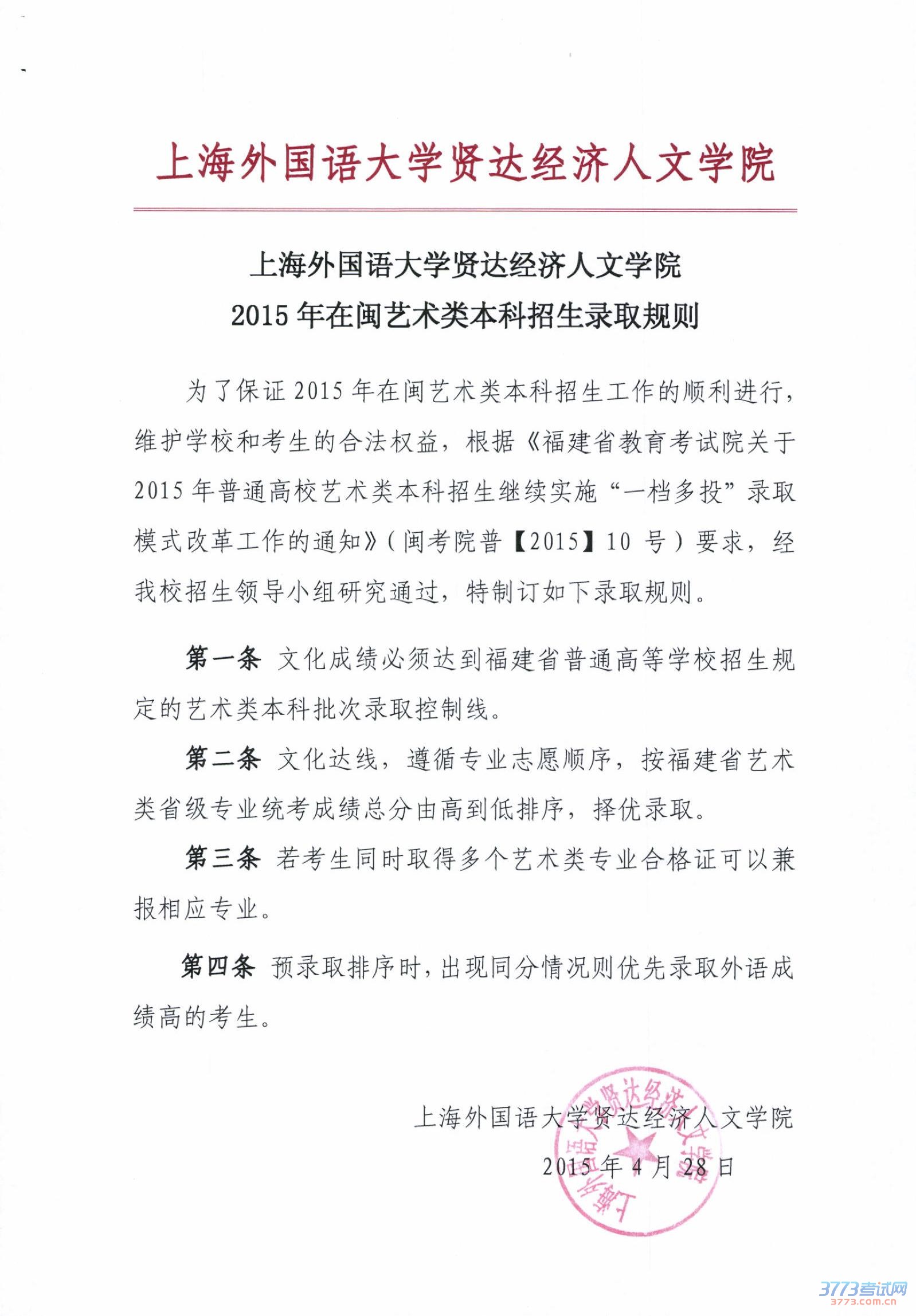 上海外国语大学贤达经济人文学院

上海外国语大学贤达经济人文学院
2015 年在闽艺术类本科招生录取规则

为了保证 2015 年在闽艺术类本科招生工作的顺利进行，维护学校和考生的合法权益，根据《福建省教育考试院关于 2015 年普通高校艺术类本科招生继续实施“一档多投”录取模式改革工作的通知》（闽考院普【2015】10 号）要求，经我校招生领导小组研究通过，特制订如下录取规则。

第一条 文化成绩必须达到福建省普通高等学校招生规定的艺术类本科批次录取控制线。

第二条 文化达线，遵循专业志愿顺序，按福建省艺术类省级专业统考成绩总分由高到低排序，择优录取。

第三条 若考生同时取得多个艺术类专业合格证可以兼报相应专业。

第四条 预录取排序时，出现同分情况则优先录取外语成绩高的考生。

上海外国语大学贤达经济人文学院
2015 年 4 月 28 日

上海外国语大学贤达经济人文学院

3773考试网
3773.com.cn